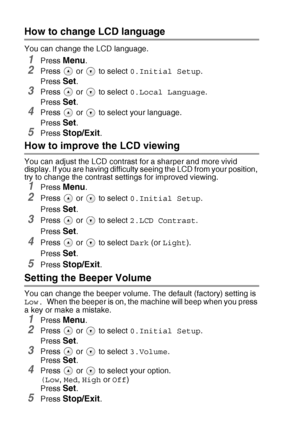 How to change LCD language

You can change the LCD language.

1 Press Menu.
2 Press ▲ or ▼ to select 0.Initial Setup.
Press Set.
3 Press ▲ or ▼ to select 0.Local Language.
Press Set.
4 Press ▲ or ▼ to select your language.
Press Set.
5 Press Stop/Exit.

How to improve the LCD viewing

You can adjust the LCD contrast for a sharper and more vivid display. If you are having difficulty seeing the LCD from your position, try to change the contrast settings for improved viewing.

1 Press Menu.
2 Press ▲ or ▼ to select 0.Initial Setup.
Press Set.
3 Press ▲ or ▼ to select 2.LCD Contrast.
Press Set.
4 Press ▲ or ▼ to select Dark (or Light).
Press Set.
5 Press Stop/Exit.

Setting the Beeper Volume

You can change the beeper volume. The default (factory) setting is Low. When the beeper is on, the machine will beep when you press a key or make a mistake.

1 Press Menu.
2 Press ▲ or ▼ to select 0.Initial Setup.
Press Set.
3 Press ▲ or ▼ to select 3.Volume.
Press Set.
4 Press ▲ or ▼ to select your option.
(Low, Med, High or Off)
Press Set.
5 Press Stop/Exit.